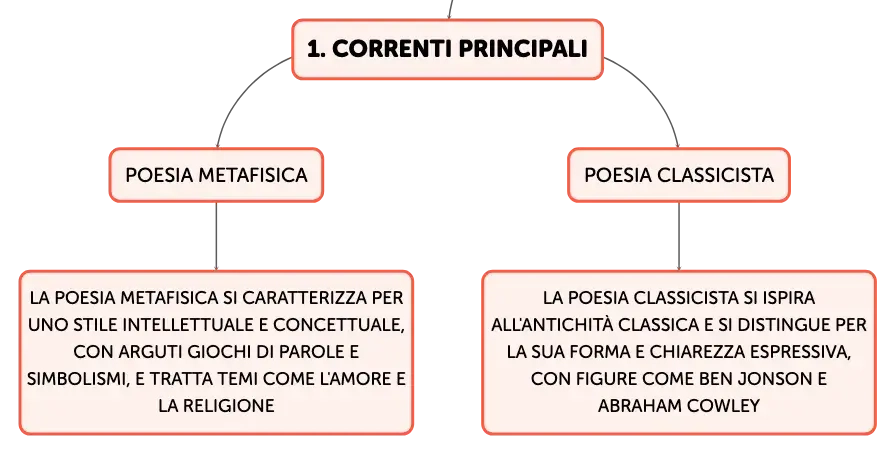 1. CORRENTI PRINCIPALI

POESIA METAFISICA

LA POESIA METAFISICA SI CARATTERIZZA PER UNO STILE INTELLETTUALE E CONCETTUALE, CON ARGUTI GIOCHI DI PAROLE E SIMBOLISMI, E TRATTA TEMI COME L'AMORE E LA RELIGIONE

POESIA CLASSICISTA

LA POESIA CLASSICISTA SI ISPIRA ALL'ANTICHITÀ CLASSICA E SI DISTINGUE PER LA SUA FORMA E CHIAREZZA ESPRESSIVA, CON FIGURE COME BEN JONSON E ABRAHAM COWLEY